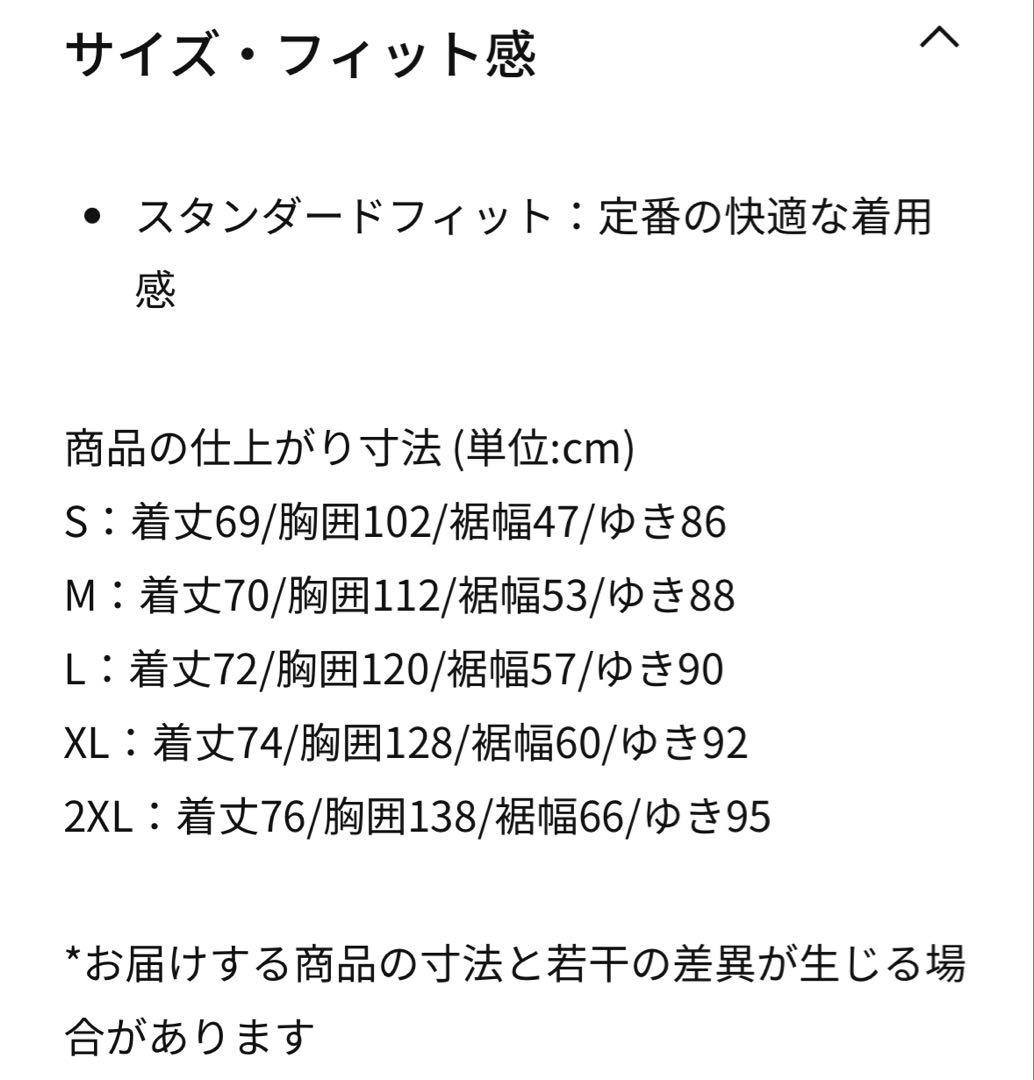 サイズ・フィット感

• スタンダードフィット：定番の快適な着用感

商品の仕上がり寸法 (単位:cm)
S：着丈69/胸囲102/裾幅47/ゆき86
M：着丈70/胸囲112/裾幅53/ゆき88
L：着丈72/胸囲120/裾幅57/ゆき90
XL：着丈74/胸囲128/裾幅60/ゆき92
2XL：着丈76/胸囲138/裾幅66/ゆき95

*お届けする商品の寸法と若干の差異が生じる場合があります